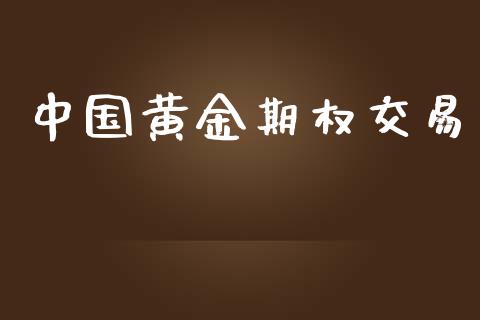 中国黄金期权交易